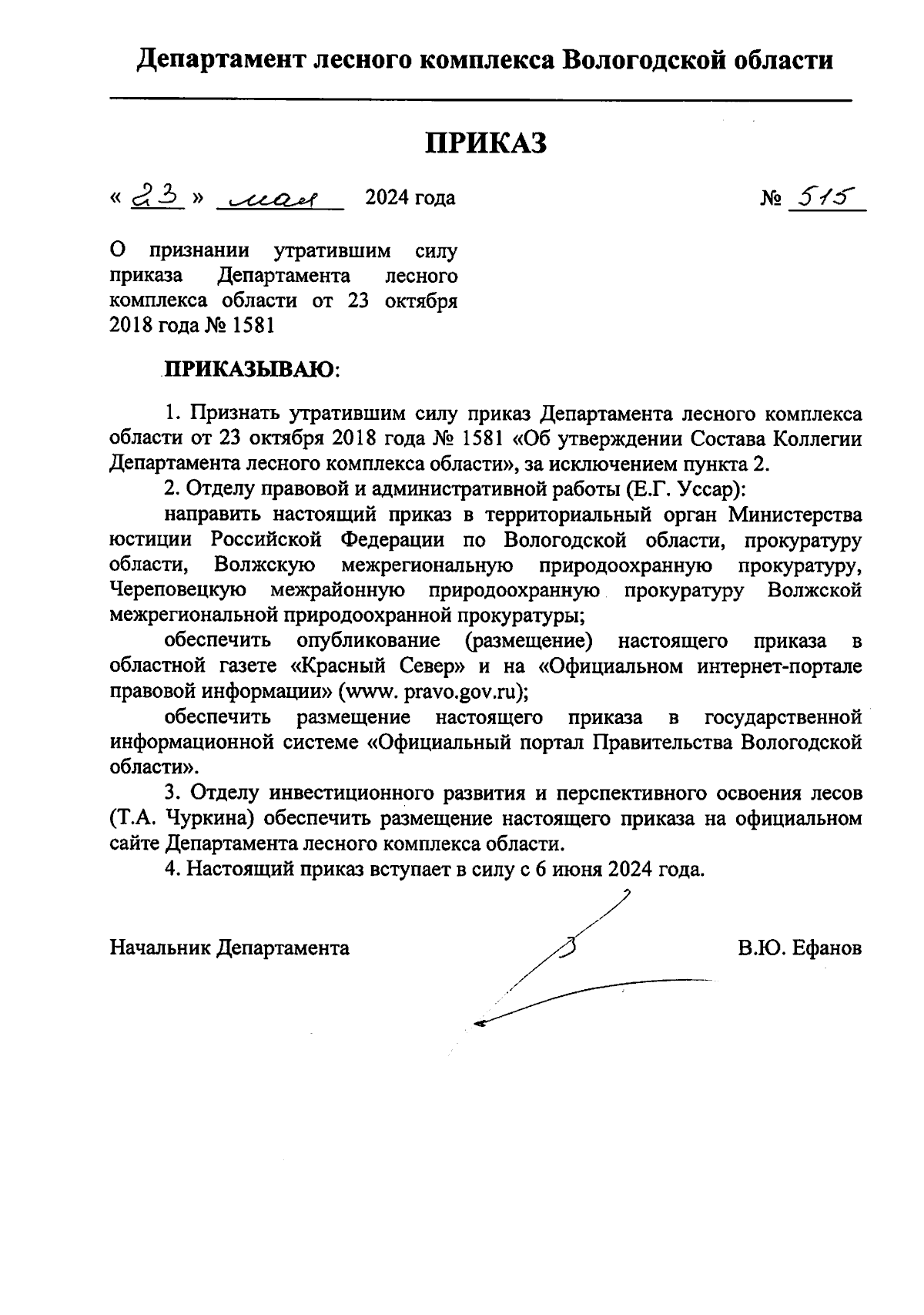 Департамент лесного комплекса Вологодской области

ПРИКАЗ

« 23 » мая 2024 года № 515

О признании утратившим силу приказа Департамента лесного комплекса области от 23 октября 2018 года № 1581

ПРИКАЗЫВАЮ:

1. Признать утратившим силу приказ Департамента лесного комплекса области от 23 октября 2018 года № 1581 «Об утверждении Состава Коллегии Департамента лесного комплекса области», за исключением пункта 2.

2. Отделу правовой и административной работы (Е.Г. Уссар):

направить настоящий приказ в территориальный орган Министерства юстиции Российской Федерации по Вологодской области, прокуратуру области, Волжскую межрегиональную природоохранную прокуратуру, Череповецкую межрайонную природоохранную прокуратуру Волжской межрегиональной природоохранной прокуратуры;

обеспечить опубликование (размещение) настоящего приказа в областной газете «Красный Север» и на «Официальном интернет-портале правовой информации» (www. pravo.gov.ru);

обеспечить размещение настоящего приказа в государственной информационной системе «Официальный портал Правительства Вологодской области».

3. Отделу инвестиционного развития и перспективного освоения лесов (Т.А. Чуркина) обеспечить размещение настоящего приказа на официальном сайте Департамента лесного комплекса области.

4. Настоящий приказ вступает в силу с 6 июня 2024 года.

Начальник Департамента В.Ю. Ефанов